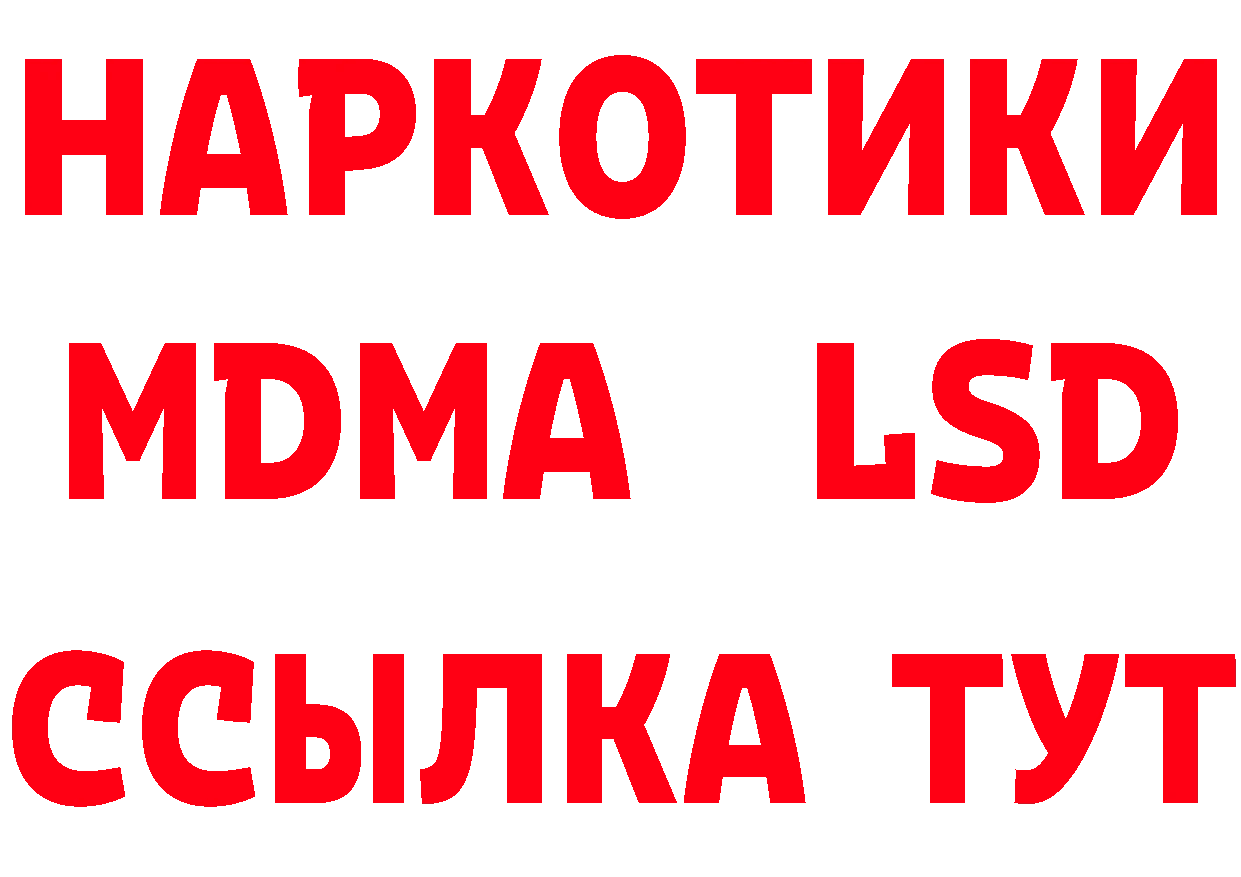 НАРКОТИКИ
MDMA LSD
ССЫЛКА ТУТ